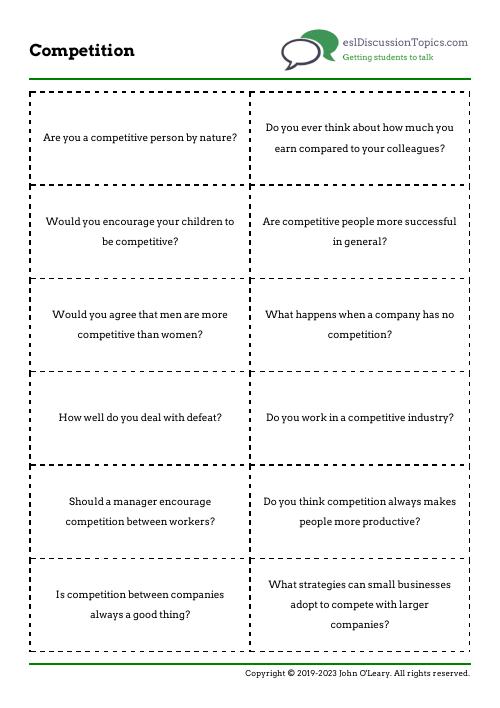 Competition

eslDiscussionTopics.com
Getting students to talk

| | |
|---|---|
| Are you a competitive person by nature? | Do you ever think about how much you earn compared to your colleagues? |
| Would you encourage your children to be competitive? | Are competitive people more successful in general? |
| Would you agree that men are more competitive than women? | What happens when a company has no competition? |
| How well do you deal with defeat? | Do you work in a competitive industry? |
| Should a manager encourage competition between workers? | Do you think competition always makes people more productive? |
| Is competition between companies always a good thing? | What strategies can small businesses adopt to compete with larger companies? |

Copyright © 2019-2023 John O'Leary. All rights reserved.